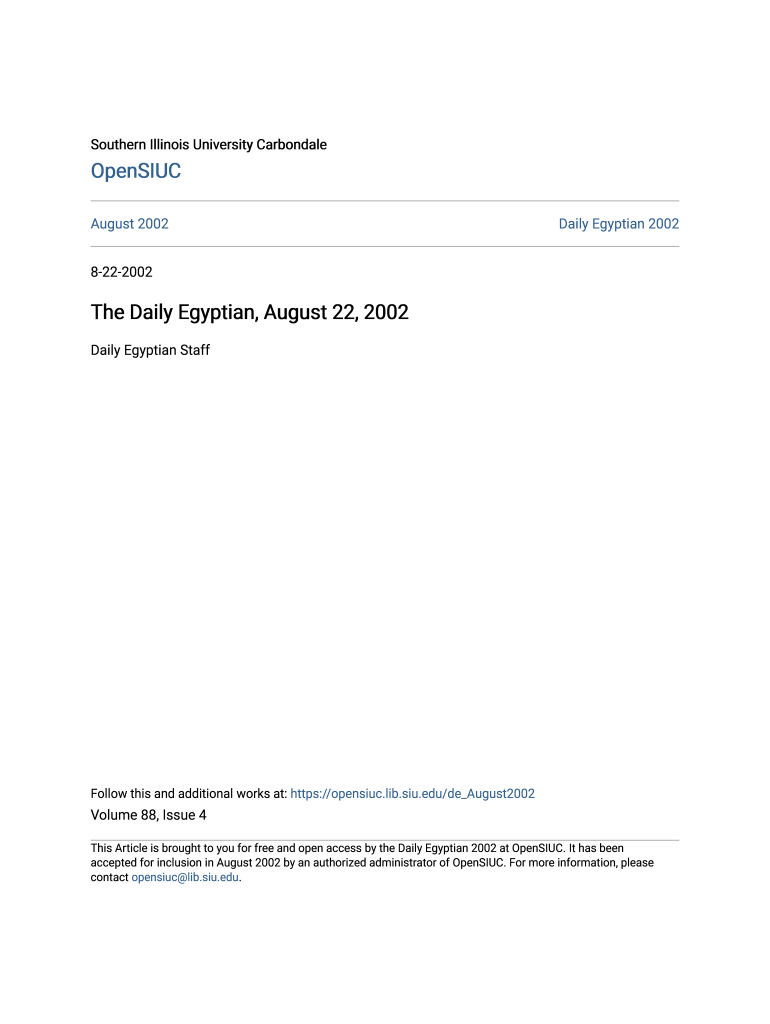 Southern Illinois University Carbondale

OpenSIUC

August 2002

Daily Egyptian 2002

8-22-2002

The Daily Egyptian, August 22, 2002

Daily Egyptian Staff

Follow this and additional works at: https://opensiuc.lib.siu.edu/de_August2002

Volume 88, Issue 4

This Article is brought to you for free and open access by the Daily Egyptian 2002 at OpenSIUC. It has been accepted for inclusion in August 2002 by an authorized administrator of OpenSIUC. For more information, please contact opensiuc@lib.siu.edu.